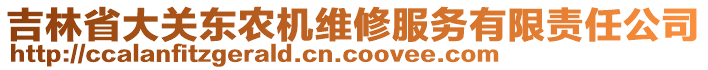 吉林省大关东农机维修服务有限责任公司
http://ccalanfitzgerald.cn.coovee.com